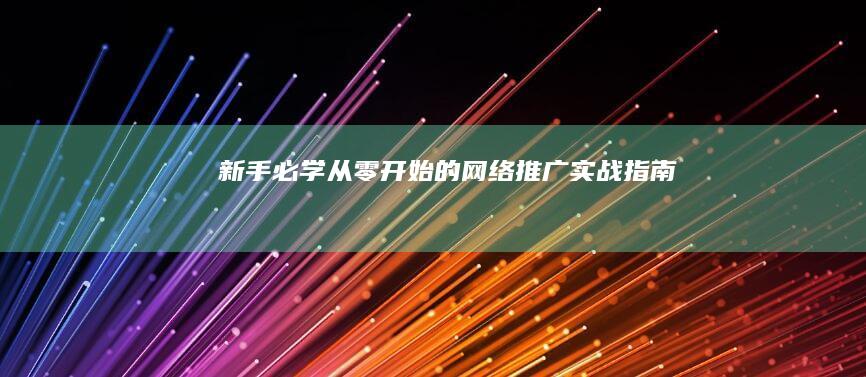 新手必学从零开始的网络推广实战指南